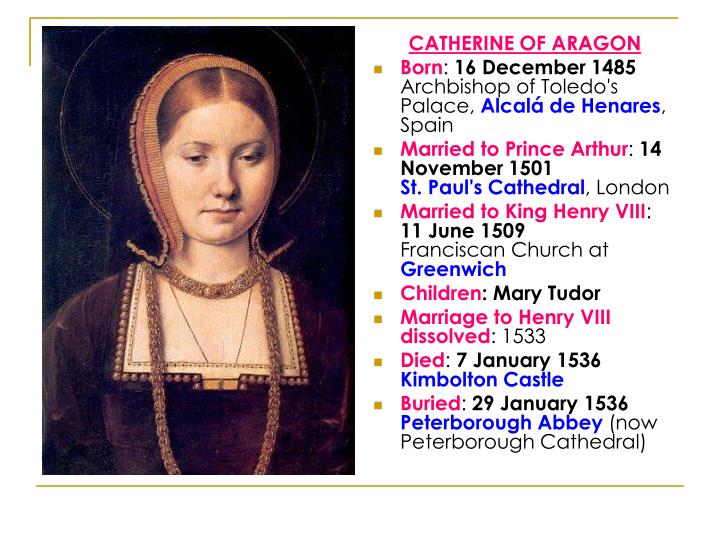 CATHERINE OF ARAGON

- Born: 16 December 1485 Archbishop of Toledo's Palace, Alcalá de Henares, Spain
- Married to Prince Arthur: 14 November 1501 St. Paul's Cathedral, London
- Married to King Henry VIII: 11 June 1509 Franciscan Church at Greenwich
- Children: Mary Tudor
- Marriage to Henry VIII dissolved: 1533
- Died: 7 January 1536 Kimbolton Castle
- Buried: 29 January 1536 Peterborough Abbey (now Peterborough Cathedral)